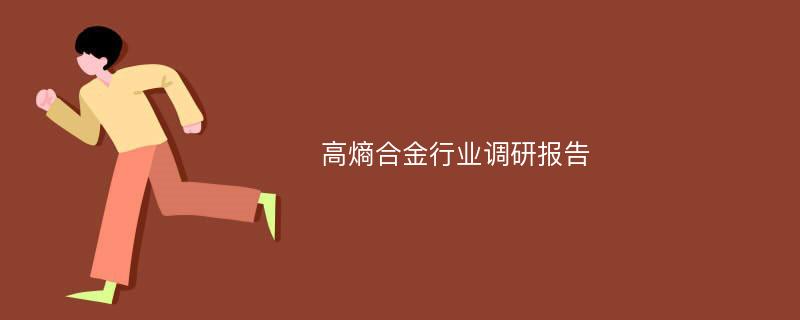 高熵合金行业调研报告